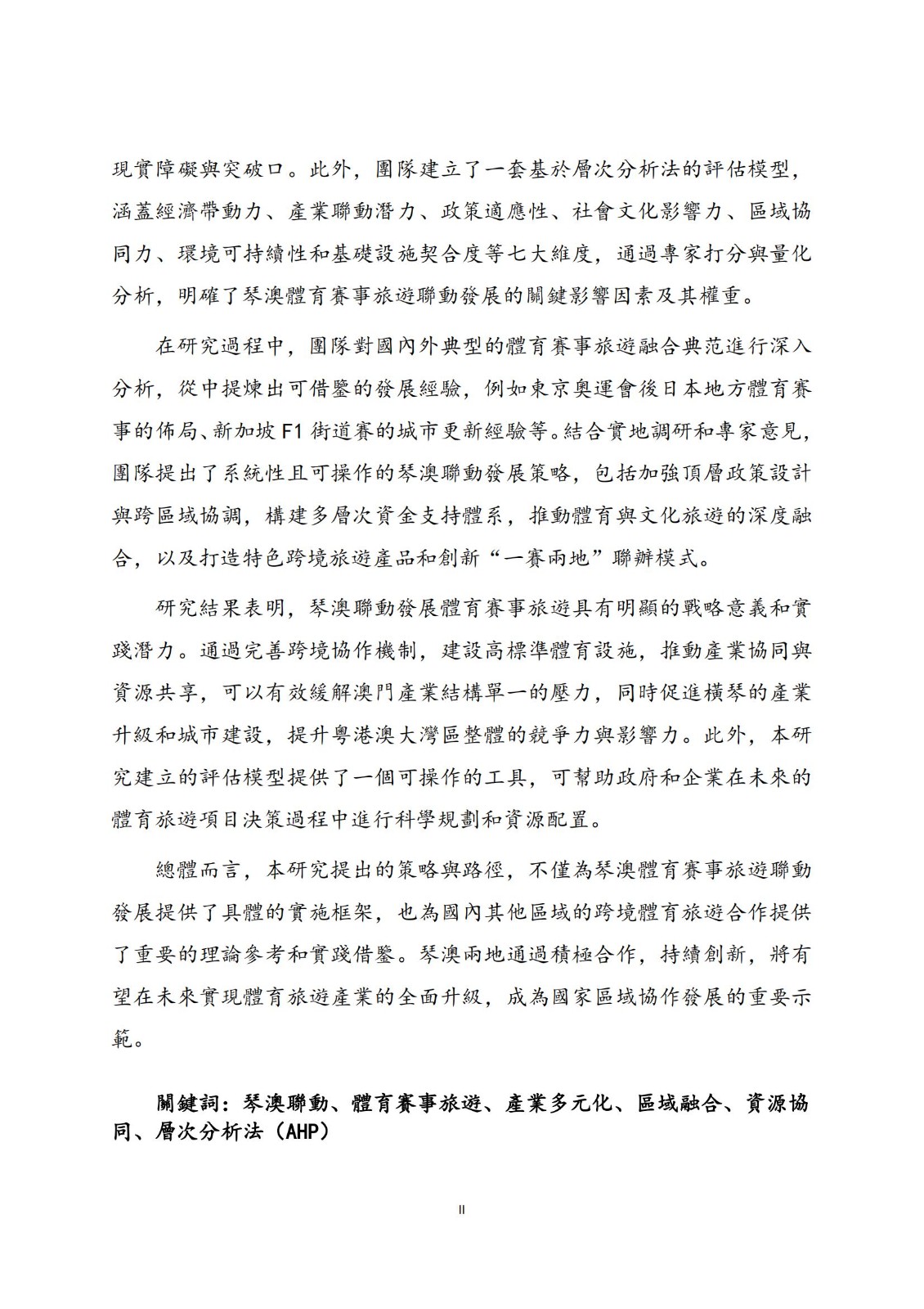 現實障礙與突破口。此外，團隊建立了一套基於層次分析法的評估模型，涵蓋經濟帶動力、產業聯動潛力、政策適應性、社會文化影響力、區域協同力、環境可持續性和基礎設施契合度等七大維度，通過專家打分與量化分析，明確了琴澳體育賽事旅遊聯動發展的關鍵影響因素及其權重。

在研究過程中，團隊對國內外典型的體育賽事旅遊融合典范進行深入分析，從中提煉出可借鑒的發展經驗，例如東京奧運會後日本地方體育賽事的佈局、新加坡 F1 街道賽的城市更新經驗等。結合實地調研和專家意見，團隊提出了系統性且可操作的琴澳聯動發展策略，包括加強頂層政策設計與跨區域協調，構建多層次資金支持體系，推動體育與文化旅遊的深度融合，以及打造特色跨境旅遊產品和創新“一賽兩地”聯辦模式。

研究結果表明，琴澳聯動發展體育賽事旅遊具有明顯的戰略意義和實踐潛力。通過完善跨境協作機制，建設高標準體育設施，推動產業協同與資源共享，可以有效緩解澳門產業結構單一的壓力，同時促進橫琴的產業升級和城市建設，提升粵港澳大灣區整體的競爭力與影響力。此外，本研究建立的評估模型提供了一個可操作的工具，可幫助政府和企業在未來的體育旅遊項目決策過程中進行科學規劃和資源配置。

總體而言，本研究提出的策略與路徑，不僅為琴澳體育賽事旅遊聯動發展提供了具體的實施框架，也為國內其他區域的跨境體育旅遊合作提供了重要的理論參考和實踐借鑒。琴澳兩地通過積極合作，持續創新，將有望在未來實現體育旅遊產業的全面升級，成為國家區域協作發展的重要示範。

關鍵詞：琴澳聯動、體育賽事旅遊、產業多元化、區域融合、資源協同、層次分析法（AHP）

II